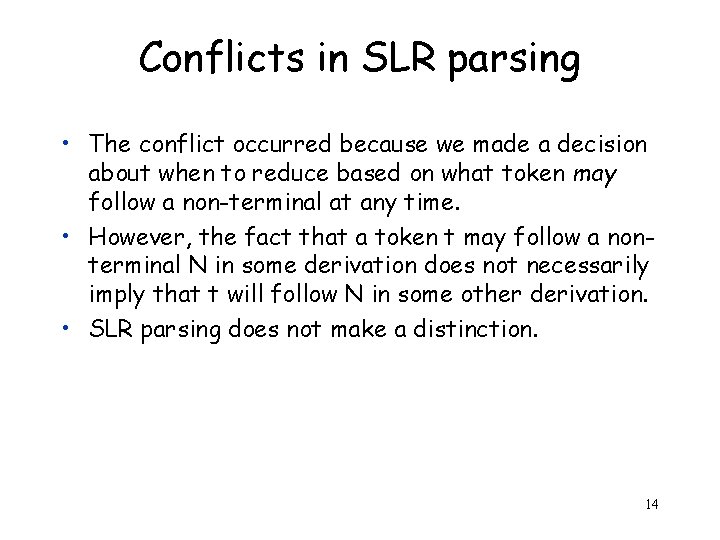 Conflicts in SLR parsing

• The conflict occurred because we made a decision about when to reduce based on what token may follow a non-terminal at any time.
• However, the fact that a token t may follow a non-terminal N in some derivation does not necessarily imply that t will follow N in some other derivation.
• SLR parsing does not make a distinction.

14